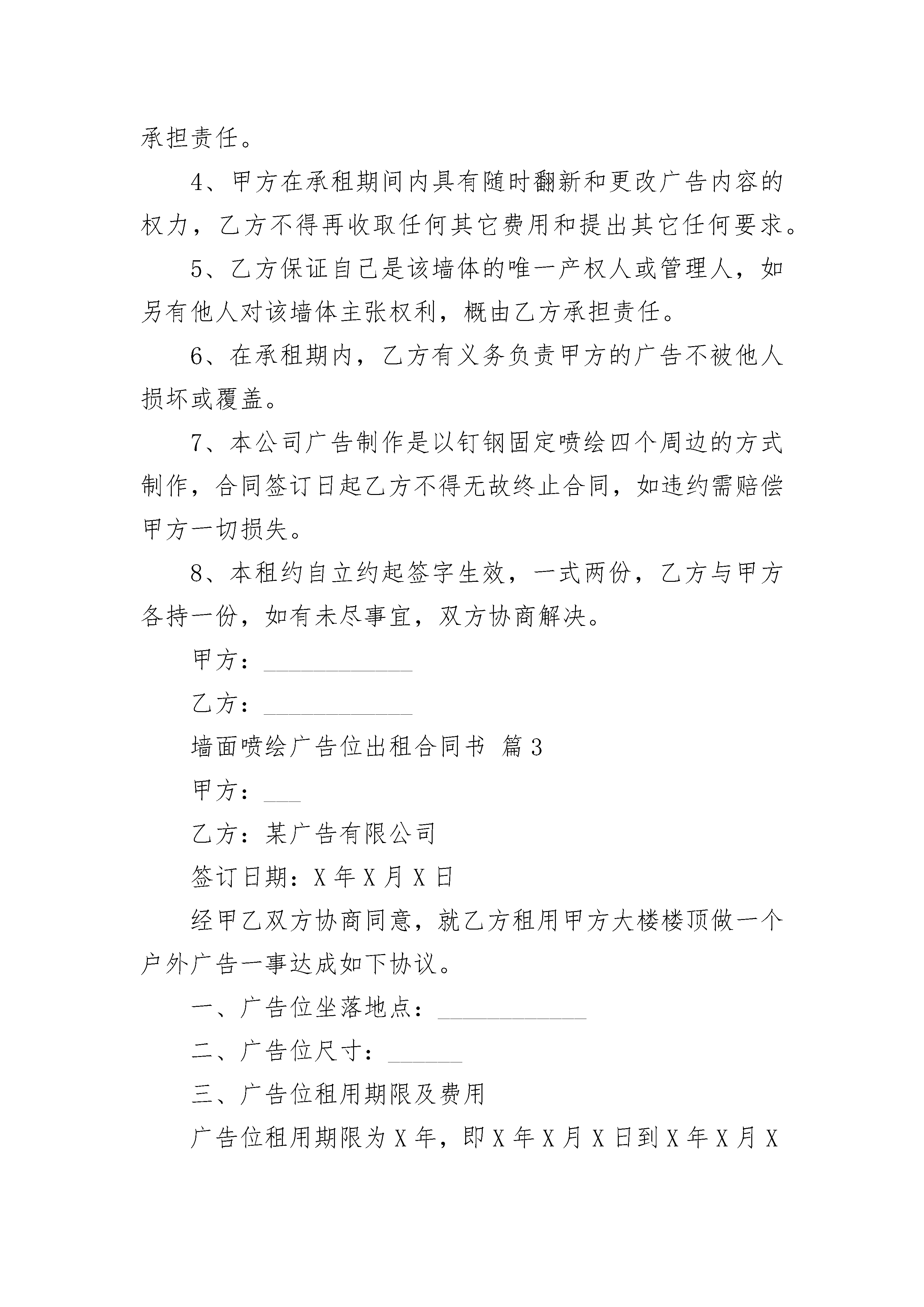 承担责任。

4、甲方在承租期间内具有随时翻新和更改广告内容的权力，乙方不得再收取任何其它费用和提出其它任何要求。

5、乙方保证自己是该墙体的唯一产权人或管理人，如另有他人对该墙体主张权利，概由乙方承担责任。

6、在承租期内，乙方有义务负责甲方的广告不被他人损坏或覆盖。

7、本公司广告制作是以钉钢固定喷绘四个周边的方式制作，合同签订日起乙方不得无故终止合同，如违约需赔偿甲方一切损失。

8、本租约自立约起签字生效，一式两份，乙方与甲方各持一份，如有未尽事宜，双方协商解决。

甲方：____________

乙方：____________

墙面喷绘广告位出租合同书 篇3

甲方：___

乙方：某广告有限公司

签订日期：X年X月X日

经甲乙双方协商同意，就乙方租用甲方大楼楼顶做一个户外广告一事达成如下协议。

一、广告位坐落地点：____________

二、广告位尺寸：______

三、广告位租用期限及费用

广告位租用期限为X年，即X年X月X日到X年X月X